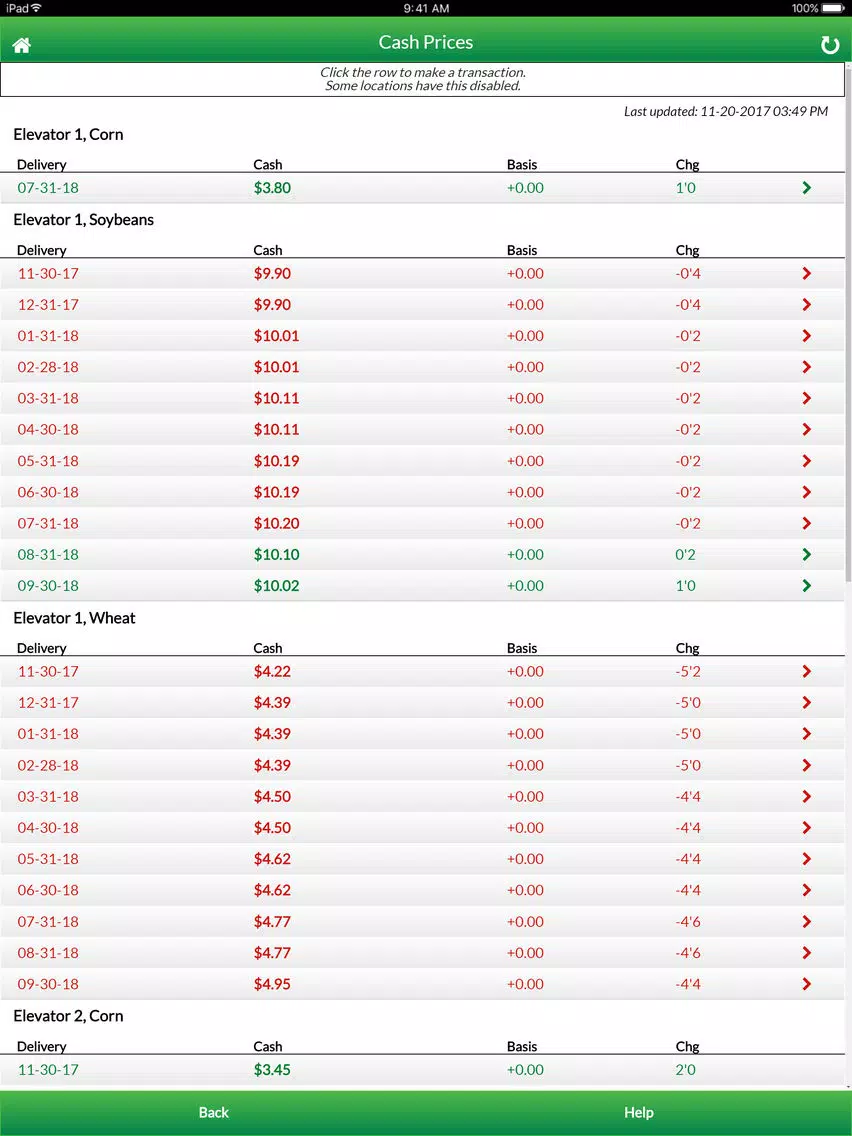 iPad 9:41 AM 100%

Cash Prices

Click the row to make a transaction.
Some locations have this disabled.

Last updated: 11-20-2017 03:49 PM

Elevator 1, Corn

| Delivery | Cash | Basis | Chg |
|---|---|---|---|
| 07-31-18 | $3.80 | +0.00 | 1'0 |

Elevator 1, Soybeans

| Delivery | Cash | Basis | Chg |
|---|---|---|---|
| 11-30-17 | $9.90 | +0.00 | -0'4 |
| 12-31-17 | $9.90 | +0.00 | -0'4 |
| 01-31-18 | $10.01 | +0.00 | -0'2 |
| 02-28-18 | $10.01 | +0.00 | -0'2 |
| 03-31-18 | $10.11 | +0.00 | -0'2 |
| 04-30-18 | $10.11 | +0.00 | -0'2 |
| 05-31-18 | $10.19 | +0.00 | -0'2 |
| 06-30-18 | $10.19 | +0.00 | -0'2 |
| 07-31-18 | $10.20 | +0.00 | -0'2 |
| 08-31-18 | $10.10 | +0.00 | 0'2 |
| 09-30-18 | $10.02 | +0.00 | 1'0 |

Elevator 1, Wheat

| Delivery | Cash | Basis | Chg |
|---|---|---|---|
| 11-30-17 | $4.22 | +0.00 | -5'2 |
| 12-31-17 | $4.39 | +0.00 | -5'0 |
| 01-31-18 | $4.39 | +0.00 | -5'0 |
| 02-28-18 | $4.39 | +0.00 | -5'0 |
| 03-31-18 | $4.50 | +0.00 | -4'4 |
| 04-30-18 | $4.50 | +0.00 | -4'4 |
| 05-31-18 | $4.62 | +0.00 | -4'4 |
| 06-30-18 | $4.62 | +0.00 | -4'4 |
| 07-31-18 | $4.77 | +0.00 | -4'6 |
| 08-31-18 | $4.77 | +0.00 | -4'6 |
| 09-30-18 | $4.95 | +0.00 | -4'4 |

Elevator 2, Corn

| Delivery | Cash | Basis | Chg |
|---|---|---|---|
| 11-30-17 | $3.45 | +0.00 | 2'0 |

Back Help